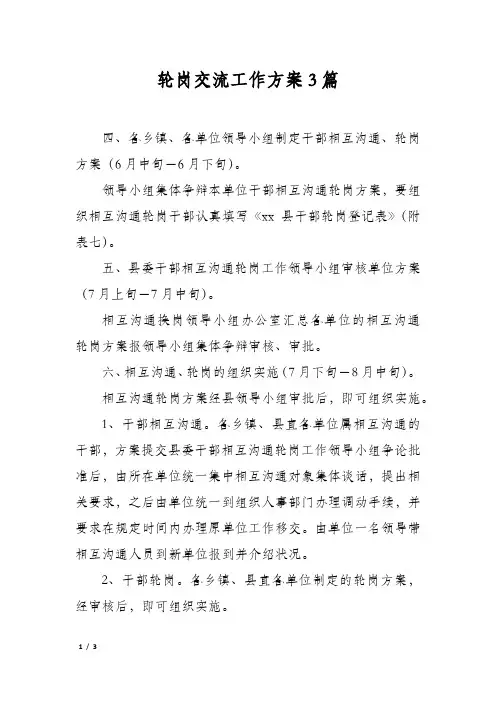 轮岗交流工作方案3篇

四、各乡镇、各单位领导小组制定干部相互沟通、轮岗方案（6月中旬—6月下旬）。

领导小组集体争辩本单位干部相互沟通轮岗方案，要组织相互沟通轮岗干部认真填写《xx 县干部轮岗登记表》（附表七）。

五、县委干部相互沟通轮岗工作领导小组审核单位方案（7月上旬—7月中旬）。

相互沟通换岗领导小组办公室汇总各单位的相互沟通轮岗方案报领导小组集体争辩审核、审批。

六、相互沟通、轮岗的组织实施（7月下旬—8月中旬）。

相互沟通轮岗方案经县领导小组审批后，即可组织实施。

1、干部相互沟通。各乡镇、县直各单位属相互沟通的干部，方案提交县委干部相互沟通轮岗工作领导小组争论批准后，由所在单位统一集中相互沟通对象集体谈话，提出相关要求，之后由单位统一到组织人事部门办理调动手续，并要求在规定时间内办理原单位工作移交。由单位一名领导带相互沟通人员到新单位报到并介绍状况。

2、干部轮岗。各乡镇、县直各单位制定的轮岗方案，经审核后，即可组织实施。

1 / 3